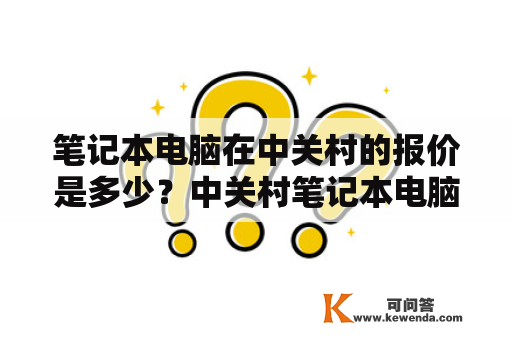 笔记本电脑在中关村的报价是多少？中关村笔记本电脑

K 可问答
www.kewenda.com